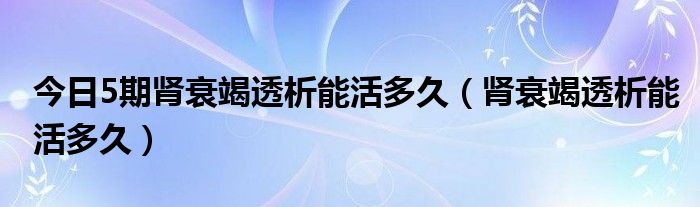 今日5期肾衰竭透析能活多久（肾衰竭透析能活多久）